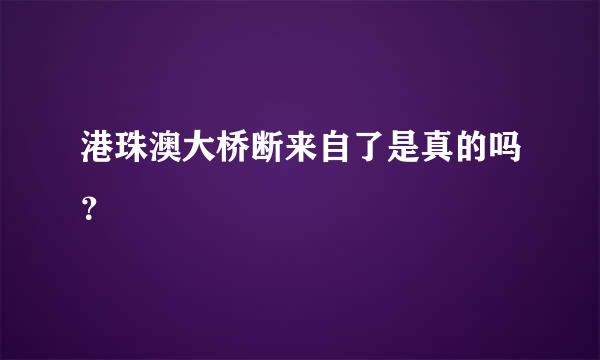 港珠澳大桥断来自了是真的吗?